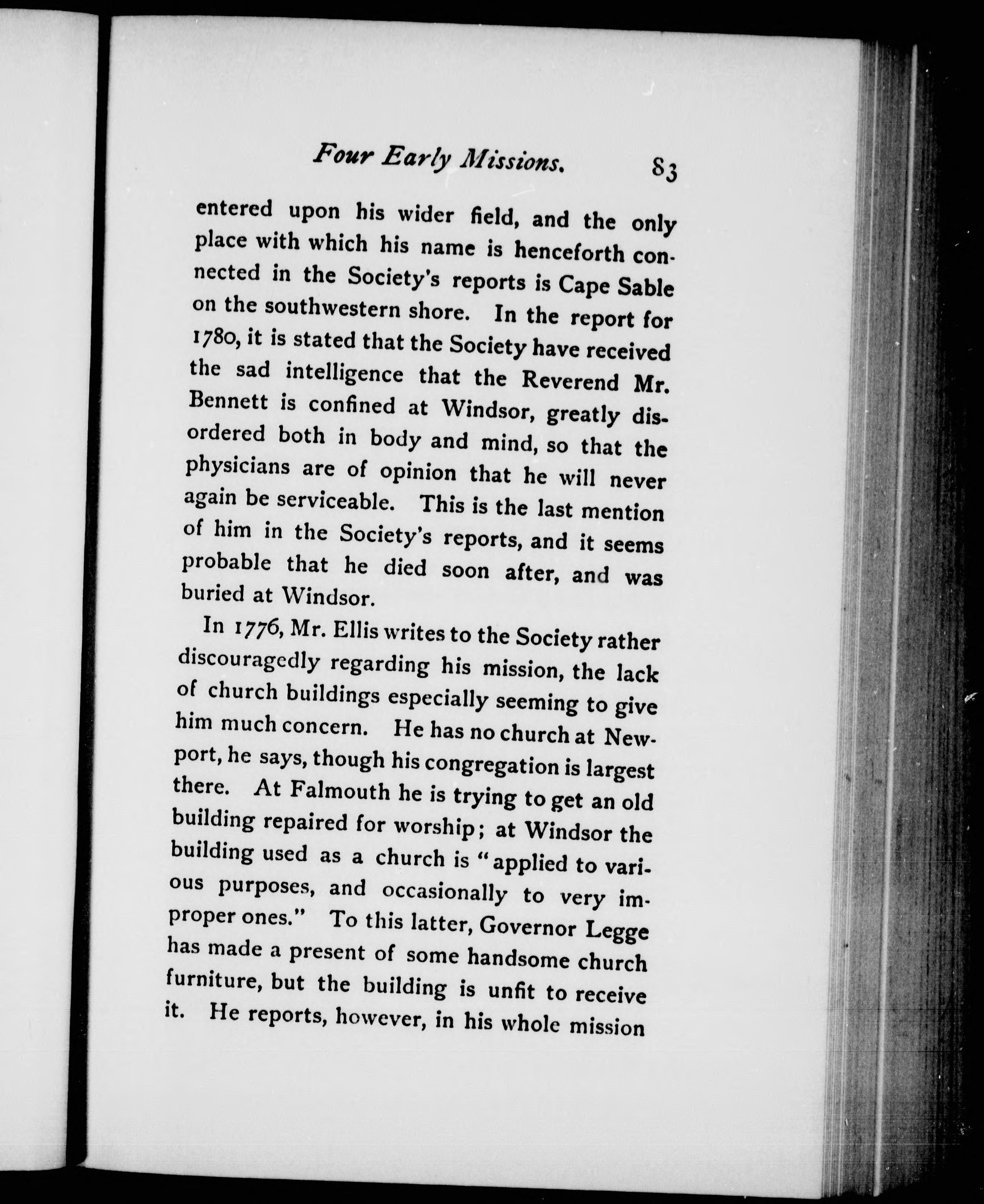 Four Early Missions. 83

entered upon his wider field, and the only place with which his name is henceforth connected in the Society's reports is Cape Sable on the southwestern shore. In the report for 1780, it is stated that the Society have received the sad intelligence that the Reverend Mr. Bennett is confined at Windsor, greatly disordered both in body and mind, so that the physicians are of opinion that he will never again be serviceable. This is the last mention of him in the Society's reports, and it seems probable that he died soon after, and was buried at Windsor.

In 1776, Mr. Ellis writes to the Society rather discouragedly regarding his mission, the lack of church buildings especially seeming to give him much concern. He has no church at Newport, he says, though his congregation is largest there. At Falmouth he is trying to get an old building repaired for worship; at Windsor the building used as a church is "applied to various purposes, and occasionally to very improper ones." To this latter, Governor Legge has made a present of some handsome church furniture, but the building is unfit to receive it. He reports, however, in his whole mission